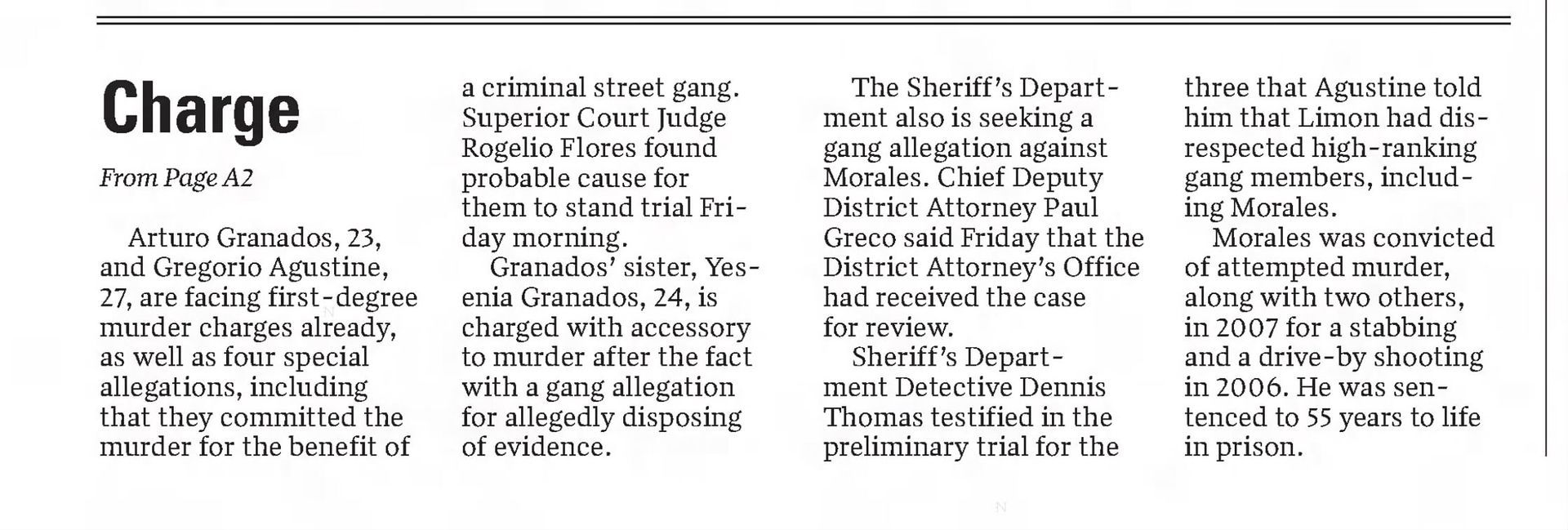 Charge

From Page A2

Arturo Granados, 23, and Gregorio Agustine, 27, are facing first-degree murder charges already, as well as four special allegations, including that they committed the murder for the benefit of a criminal street gang. Superior Court Judge Rogelio Flores found probable cause for them to stand trial Friday morning.

Granados' sister, Yesenia Granados, 24, is charged with accessory to murder after the fact with a gang allegation for allegedly disposing of evidence.

The Sheriff's Department also is seeking a gang allegation against Morales. Chief Deputy District Attorney Paul Greco said Friday that the District Attorney's Office had received the case for review.

Sheriff's Department Detective Dennis Thomas testified in the preliminary trial for the three that Agustine told him that Limon had disrespected high-ranking gang members, including Morales.

Morales was convicted of attempted murder, along with two others, in 2007 for a stabbing and a drive-by shooting in 2006. He was sentenced to 55 years to life in prison.